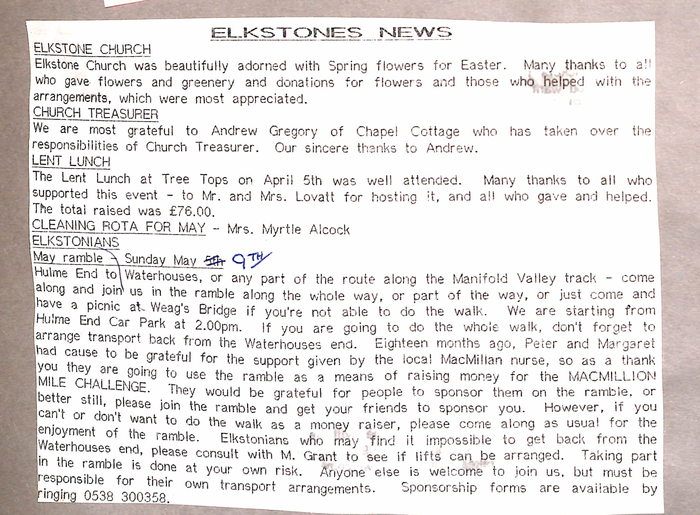 ELKSTONES NEWS

ELKSTONE CHURCH
Elkstone Church was beautifully adorned with Spring flowers for Easter. Many thanks to all who gave flowers and greenery and donations for flowers and those who helped with the arrangements, which were most appreciated.

CHURCH TREASURER
We are most grateful to Andrew Gregory of Chapel Cottage who has taken over the responsibilities of Church Treasurer. Our sincere thanks to Andrew.

LENT LUNCH
The Lent Lunch at Tree Tops on April 5th was well attended. Many thanks to all who supported this event - to Mr. and Mrs. Lovatt for hosting it, and all who gave and helped. The total raised was £76.00.

CLEANING ROTA FOR MAY - Mrs. Myrtle Alcock

ELKSTONIANS

May ramble - Sunday May 5th 9TH
Hulme End to Waterhouses, or any part of the route along the Manifold Valley track - come along and join us in the ramble along the whole way, or part of the way, or just come and have a picnic at Weag's Bridge if you're not able to do the walk. We are starting from Hulme End Car Park at 2.00pm. If you are going to do the whole walk, don't forget to arrange transport back from the Waterhouses end. Eighteen months ago, Peter and Margaret had cause to be grateful for the support given by the local MacMillan nurse, so as a thank you they are going to use the ramble as a means of raising money for the MACMILLION MILE CHALLENGE. They would be grateful for people to sponsor them on the ramble, or better still, please join the ramble and get your friends to sponsor you. However, if you can't or don't want to do the walk as a money raiser, please come along as usual for the enjoyment of the ramble. Elkstonians who may find it impossible to get back from the Waterhouses end, please consult with M. Grant to see if lifts can be arranged. Taking part in the ramble is done at your own risk. Anyone else is welcome to join us, but must be responsible for their own transport arrangements. Sponsorship forms are available by ringing 0538 300358.